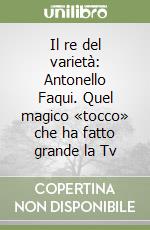 unilibro

Il re del varietà: Antonello Faqui. Quel magico «tocco» che ha fatto grande la Tv

COPERTINA NON DISPONIBILE